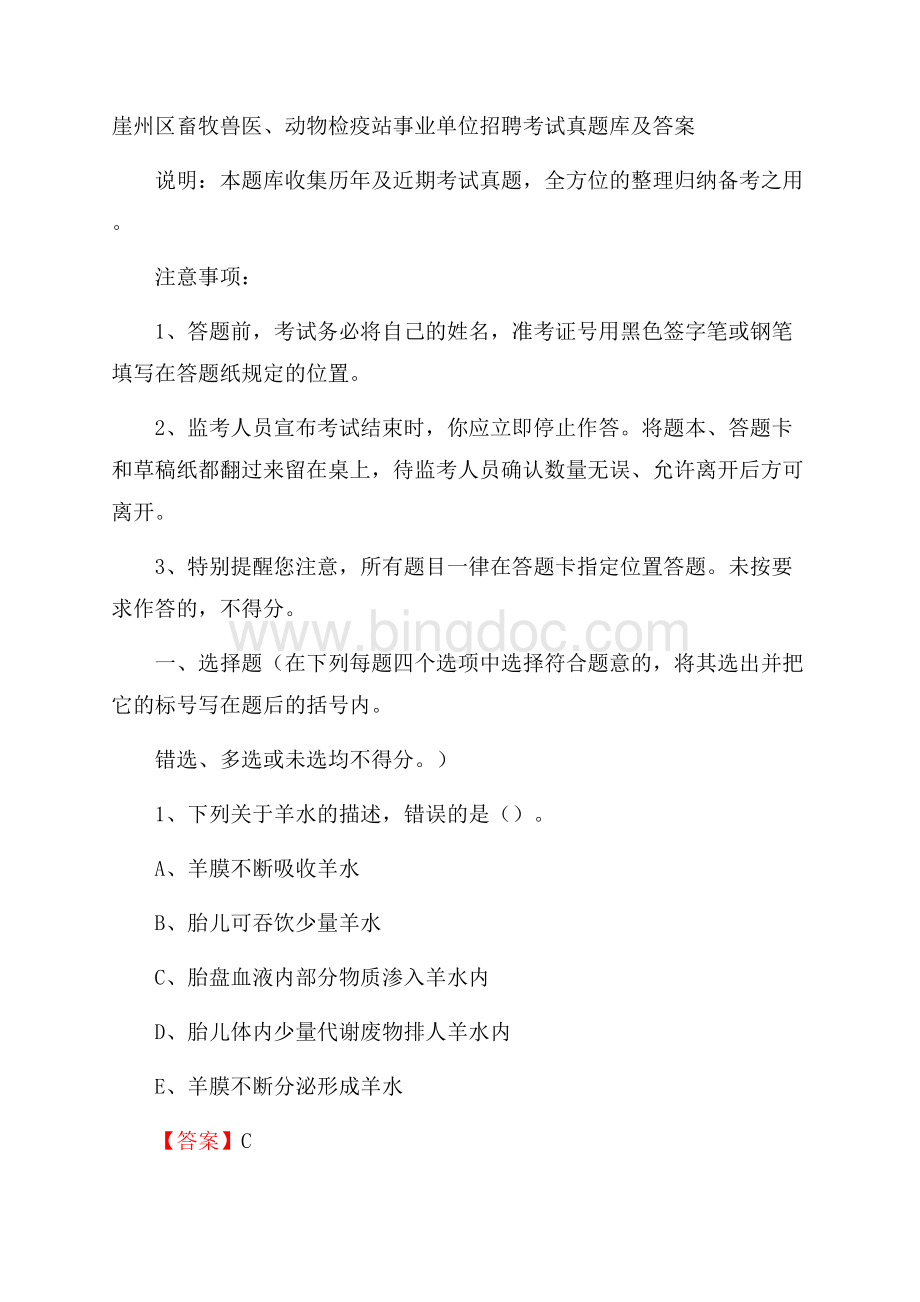 崖州区畜牧兽医、动物检疫站事业单位招聘考试真题库及答案

说明：本题库收集历年及近期考试真题，全方位的整理归纳备考之用。

注意事项：

1、答题前，考试务必将自己的姓名，准考证号用黑色签字笔或钢笔填写在答题纸规定的位置。

2、监考人员宣布考试结束时，你应立即停止作答。将题本、答题卡和草稿纸都翻过来留在桌上，待监考人员确认数量无误、允许离开后方可离开。

3、特别提醒您注意，所有题目一律在答题卡指定位置答题。未按要求作答的，不得分。

www.bingdoc.com

一、选择题（在下列每题四个选项中选择符合题意的，将其选出并把它的标号写在题后的括号内。

错选、多选或未选均不得分。）

1、下列关于羊水的描述，错误的是（）。

A、羊膜不断吸收羊水

B、胎儿可吞饮少量羊水

C、胎盘血液内部分物质渗入羊水内

D、胎儿体内少量代谢废物排人羊水内

E、羊膜不断分泌形成羊水

【答案】C